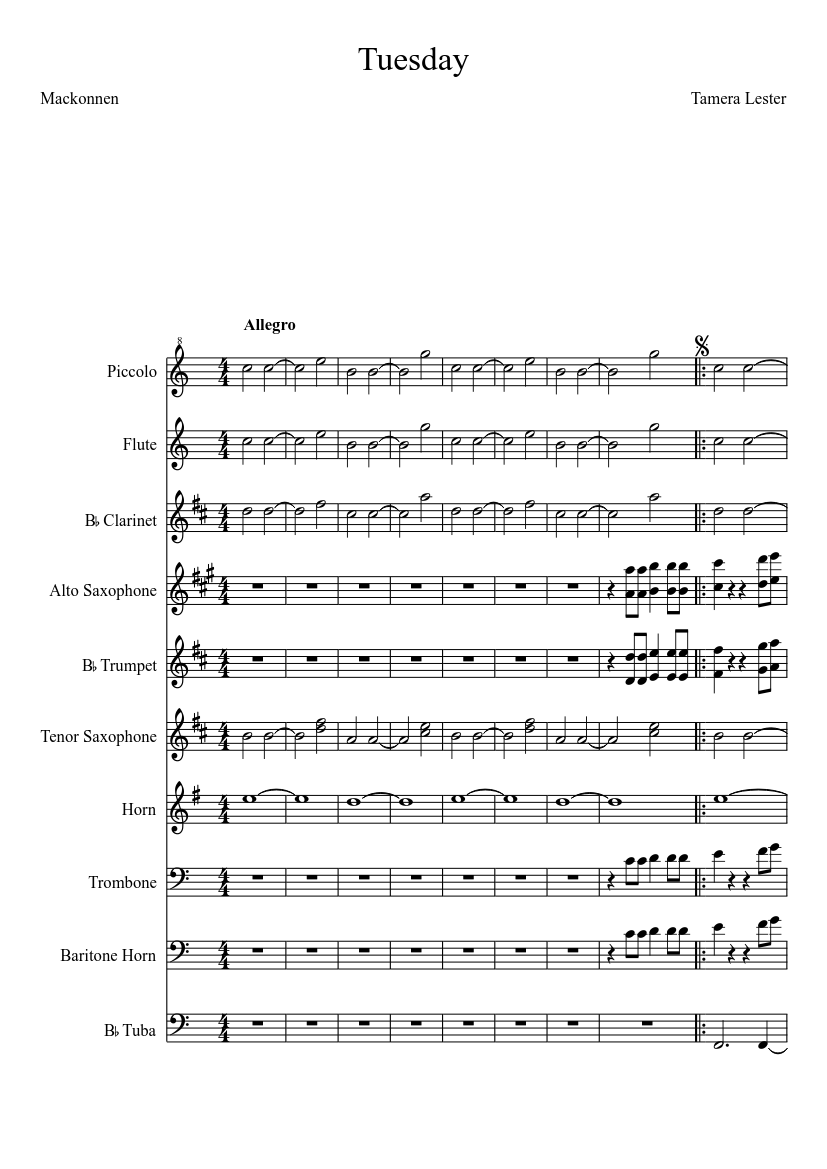 Tuesday

Mackonnen

Tamera Lester

Allegro

Piccolo

Flute

B♭ Clarinet

Alto Saxophone

B♭ Trumpet

Tenor Saxophone

Horn

Trombone

Baritone Horn

B♭ Tuba